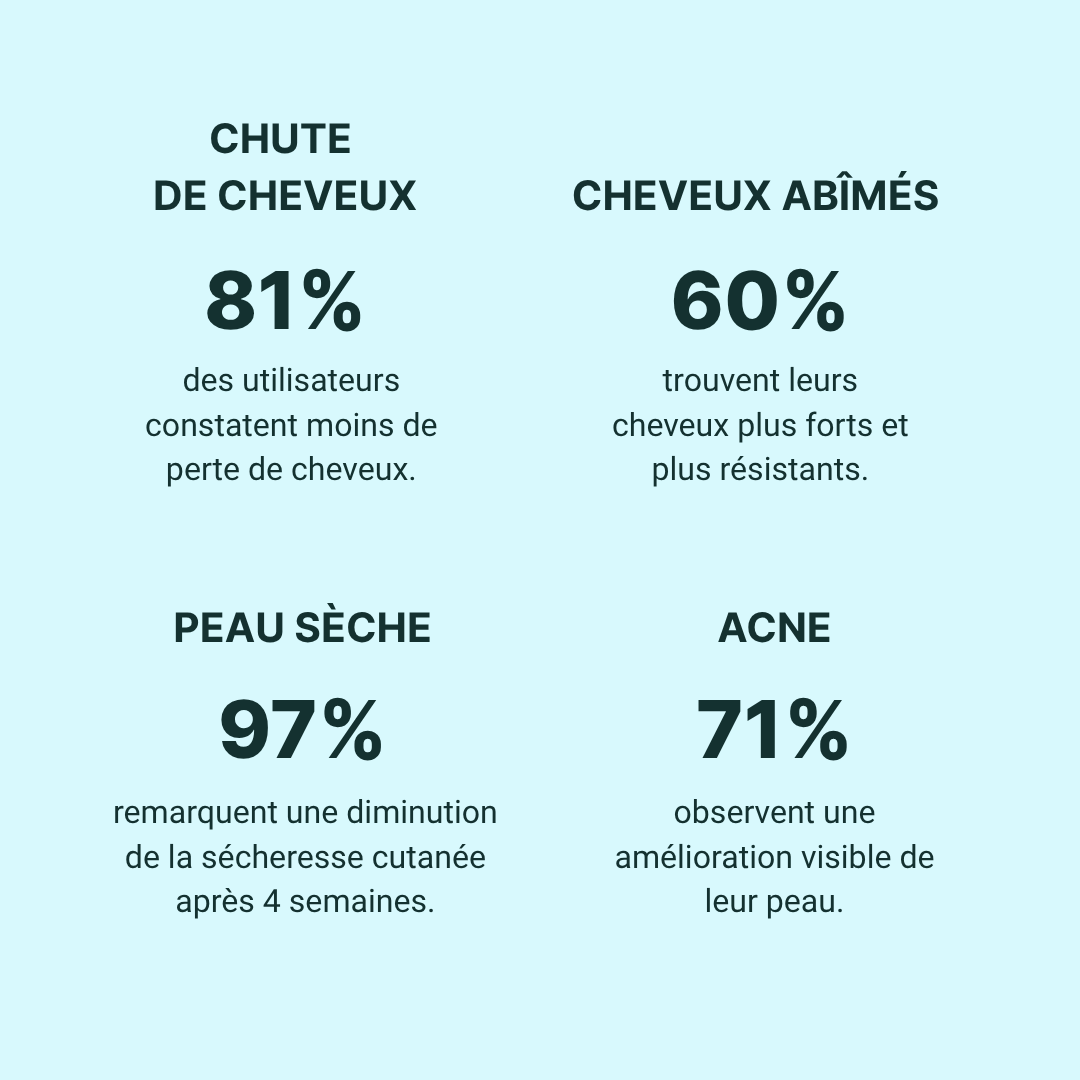 CHUTE
DE CHEVEUX

81%

des utilisateurs constatent moins de perte de cheveux.

CHEVEUX ABÎMÉS

60%

trouvent leurs cheveux plus forts et plus résistants.

PEAU SÈCHE

97%

remarquent une diminution de la sécheresse cutanée après 4 semaines.

ACNE

71%

observent une amélioration visible de leur peau.